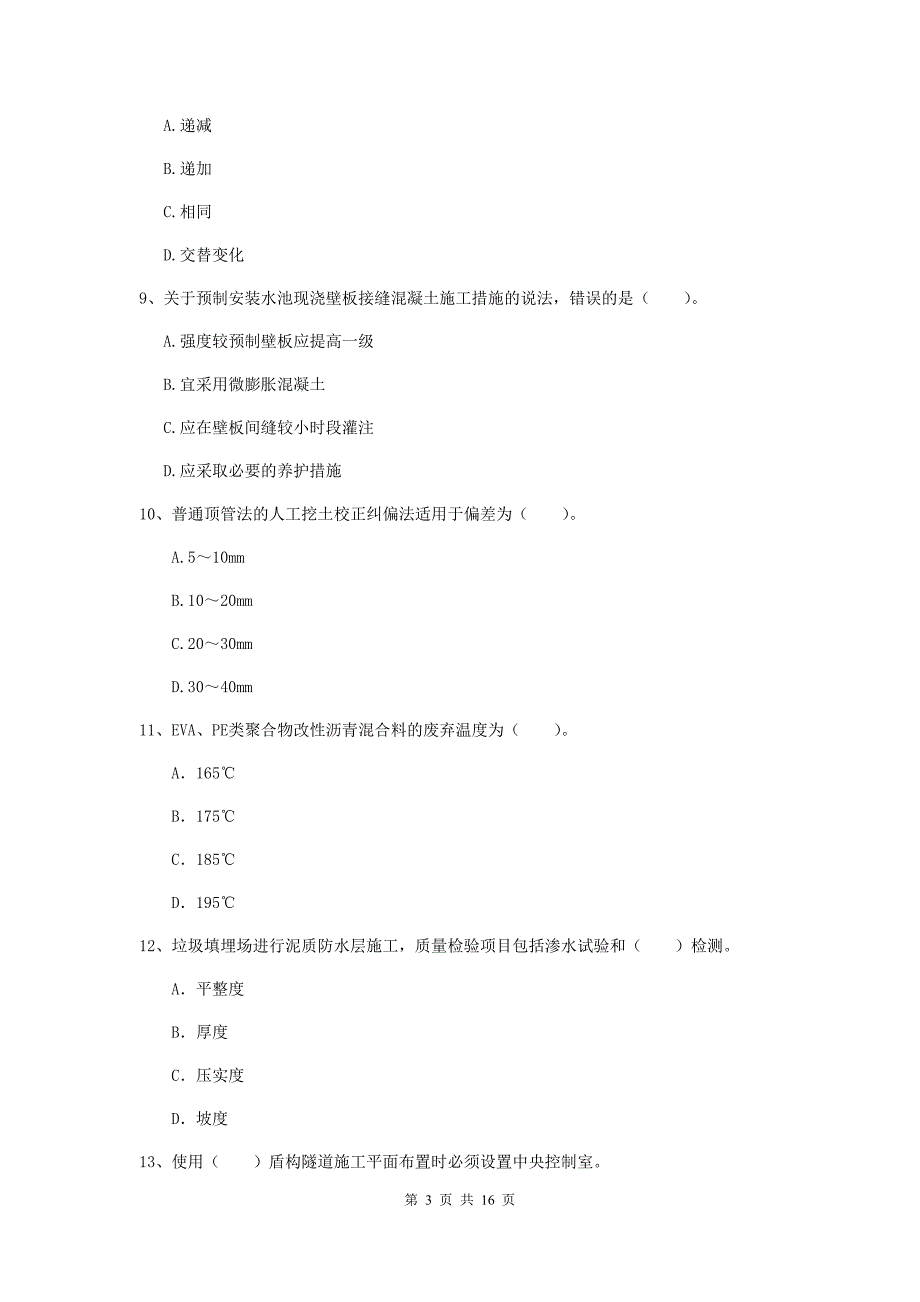 A. 递减

B. 递加

C. 相同

D. 交替变化

9、关于预制安装水池现浇壁板接缝混凝土施工措施的说法，错误的是（　　）。

A. 强度较预制壁板应提高一级

B. 宜采用微膨胀混凝土

C. 应在壁板间缝较小时段灌注

D. 应采取必要的养护措施

10、普通顶管法的人工挖土校正纠偏法适用于偏差为（　　）。

A. 5～10mm

B. 10～20mm

C. 20～30mm

D. 30～40mm

11、EVA、PE类聚合物改性沥青混合料的废弃温度为（　　）。

A. 165℃

B. 175℃

C. 185℃

D. 195℃

12、垃圾填埋场进行泥质防水层施工，质量检验项目包括渗水试验和（　　）检测。

A. 平整度

B. 厚度

C. 压实度

D. 坡度

13、使用（　　）盾构隧道施工平面布置时必须设置中央控制室。

第 3 页 共 16 页